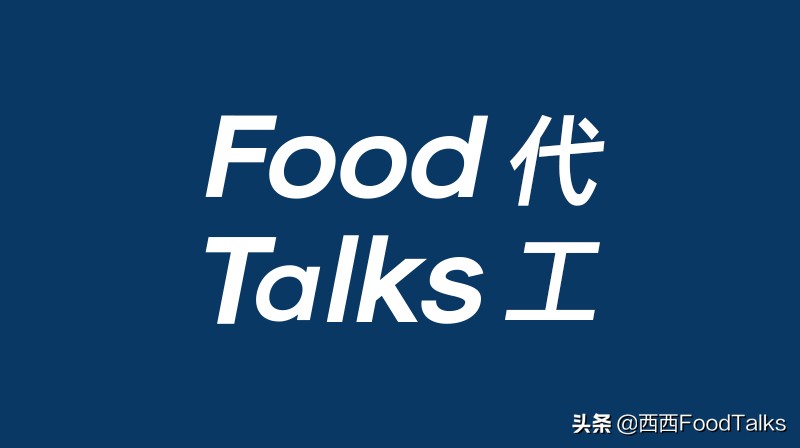 Food 代
Talks 工

头条 @西西FoodTalks